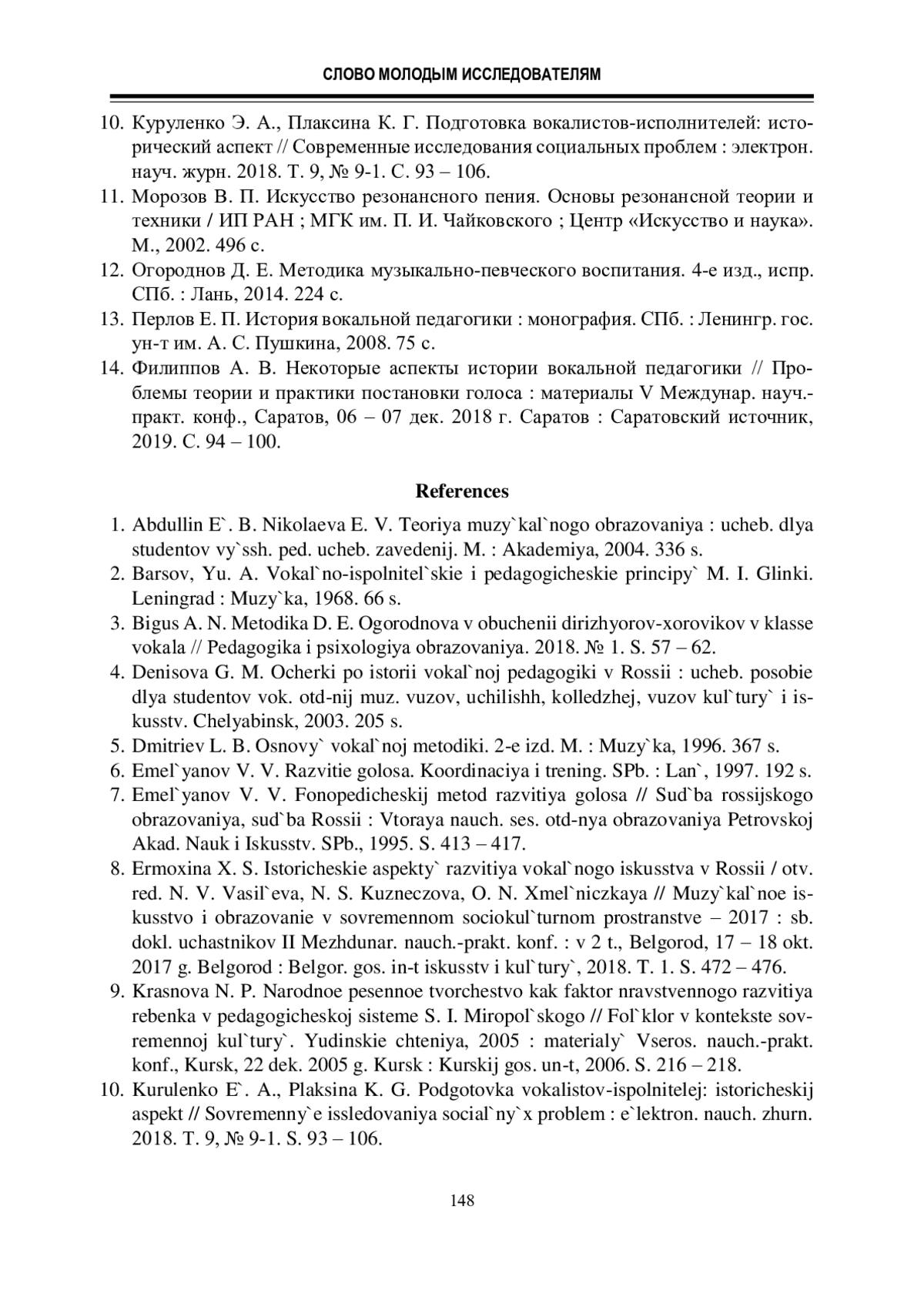 СЛОВО МОЛОДЫМ ИССЛЕДОВАТЕЛЯМ

10. Куруленко Э. А., Плаксина К. Г. Подготовка вокалистов-исполнителей: исторический аспект // Современные исследования социальных проблем : электрон. науч. журн. 2018. Т. 9, № 9-1. С. 93 – 106.
11. Морозов В. П. Искусство резонансного пения. Основы резонансной теории и техники / ИП РАН ; МГК им. П. И. Чайковского ; Центр «Искусство и наука». М., 2002. 496 с.
12. Огороднов Д. Е. Методика музыкально-певческого воспитания. 4-е изд., испр. СПб. : Лань, 2014. 224 с.
13. Перлов Е. П. История вокальной педагогики : монография. СПб. : Ленингр. гос. ун-т им. А. С. Пушкина, 2008. 75 с.
14. Филиппов А. В. Некоторые аспекты истории вокальной педагогики // Проблемы теории и практики постановки голоса : материалы V Междунар. науч.-практ. конф., Саратов, 06 – 07 дек. 2018 г. Саратов : Саратовский источник, 2019. С. 94 – 100.

References

1. Abdullin E`. B. Nikolaeva E. V. Teoriya muzy`kal`nogo obrazovaniya : ucheb. dlya studentov vy`ssh. ped. ucheb. zavedenij. M. : Akademiya, 2004. 336 s.
2. Barsov, Yu. A. Vokal`no-ispolnitel`skie i pedagogicheskie principy` M. I. Glinki. Leningrad : Muzy`ka, 1968. 66 s.
3. Bigus A. N. Metodika D. E. Ogorodnova v obuchenii dirizhyorov-xorovikov v klasse vokala // Pedagogika i psixologiya obrazovaniya. 2018. № 1. S. 57 – 62.
4. Denisova G. M. Ocherki po istorii vokal`noj pedagogiki v Rossii : ucheb. posobie dlya studentov vok. otd-nij muz. vuzov, uchilishh, kolledzhej, vuzov kul`tury` i iskusstv. Chelyabinsk, 2003. 205 s.
5. Dmitriev L. B. Osnovy` vokal`noj metodiki. 2-e izd. M. : Muzy`ka, 1996. 367 s.
6. Emel`yanov V. V. Razvitie golosa. Koordinaciya i trening. SPb. : Lan`, 1997. 192 s.
7. Emel`yanov V. V. Fonopedicheskij metod razvitiya golosa // Sud`ba rossijskogo obrazovaniya, sud`ba Rossii : Vtoraya nauch. ses. otd-nya obrazovaniya Petrovskoj Akad. Nauk i Iskusstv. SPb., 1995. S. 413 – 417.
8. Ermoxina X. S. Istoricheskie aspekty` razvitiya vokal`nogo iskusstva v Rossii / otv. red. N. V. Vasil`eva, N. S. Kuzneczova, O. N. Xmel`niczkaya // Muzy`kal`noe iskusstvo i obrazovanie v sovremennom sociokul`turnom prostranstve – 2017 : sb. dokl. uchastnikov II Mezhdunar. nauch.-prakt. konf. : v 2 t., Belgorod, 17 – 18 okt. 2017 g. Belgorod : Belgor. gos. in-t iskusstv i kul`tury`, 2018. T. 1. S. 472 – 476.
9. Krasnova N. P. Narodnoe pesennoe tvorchestvo kak faktor nravstvennogo razvitiya rebenka v pedagogicheskoj sisteme S. I. Miropol`skogo // Fol`klor v kontekste sovremennoj kul`tury`. Yudinskie chteniya, 2005 : materialy` Vseros. nauch.-prakt. konf., Kursk, 22 dek. 2005 g. Kursk : Kurskij gos. un-t, 2006. S. 216 – 218.
10. Kurulenko E`. A., Plaksina K. G. Podgotovka vokalistov-ispolnitelej: istoricheskij aspekt // Sovremenny`e issledovaniya social`ny`x problem : e`lektron. nauch. zhurn. 2018. T. 9, № 9-1. S. 93 – 106.

148